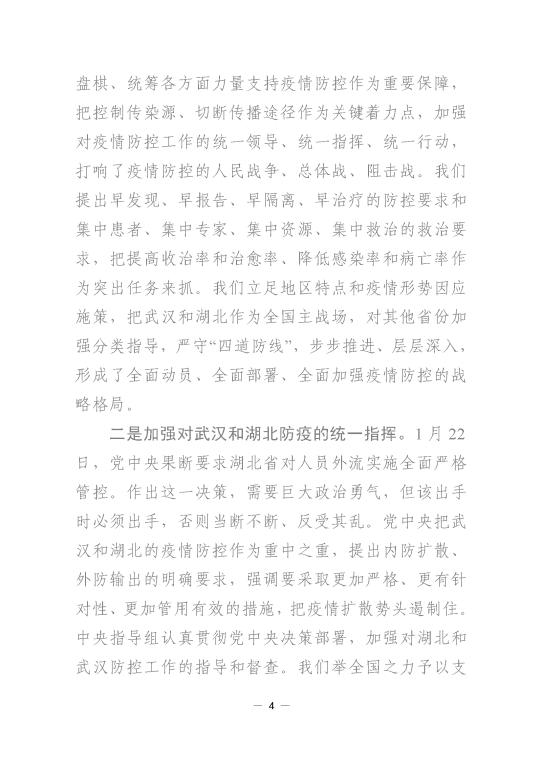 盘棋、统筹各方面力量支持疫情防控作为重要保障，把控制传染源、切断传播途径作为关键着力点，加强对疫情防控工作的统一领导、统一指挥、统一行动，打响了疫情防控的人民战争、总体战、阻击战。我们提出早发现、早报告、早隔离、早治疗的防控要求和集中患者、集中专家、集中资源、集中救治的救治要求，把提高收治率和治愈率、降低感染率和病亡率作为突出任务来抓。我们立足地区特点和疫情形势因应施策，把武汉和湖北作为全国主战场，对其他省份加强分类指导，严守“四道防线”，步步推进、层层深入，形成了全面动员、全面部署、全面加强疫情防控的战略格局。

二是加强对武汉和湖北防疫的统一指挥。1月22日，党中央果断要求湖北省对人员外流实施全面严格管控。作出这一决策，需要巨大政治勇气，但该出手时必须出手，否则当断不断、反受其乱。党中央把武汉和湖北的疫情防控作为重中之重，提出内防扩散、外防输出的明确要求，强调要采取更加严格、更有针对性、更加管用有效的措施，把疫情扩散势头遏制住。中央指导组认真贯彻党中央决策部署，加强对湖北和武汉防控工作的指导和督查。我们举全国之力予以支

— 4 —